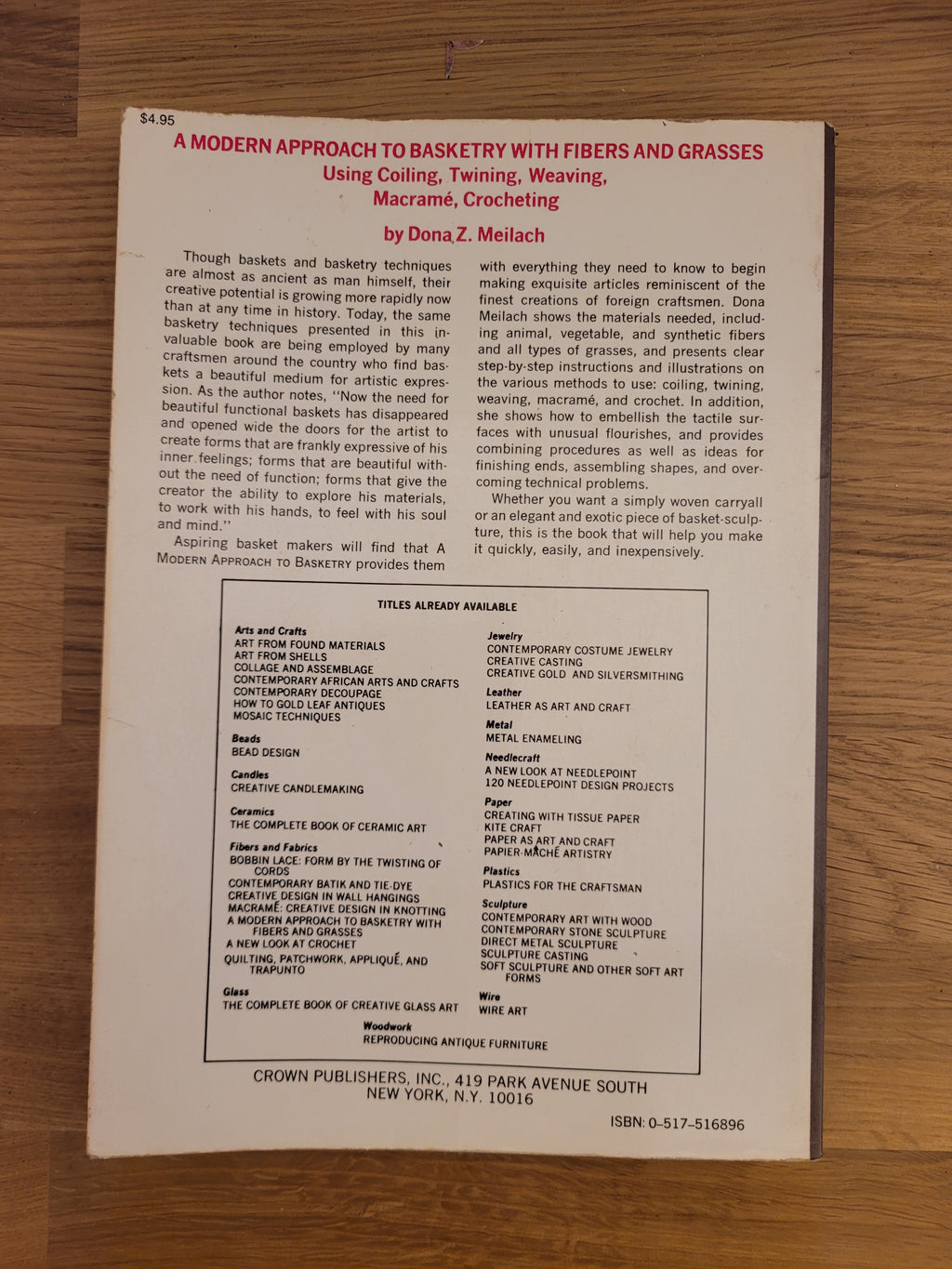 $4.95

A MODERN APPROACH TO BASKETRY WITH FIBERS AND GRASSES
Using Coiling, Twining, Weaving, Macramé, Crocheting

by Dona Z. Meilach

Though baskets and basketry techniques are almost as ancient as man himself, their creative potential is growing more rapidly now than at any time in history. Today, the same basketry techniques presented in this invaluable book are being employed by many craftsmen around the country who find baskets a beautiful medium for artistic expression. As the author notes, "Now the need for beautiful functional baskets has disappeared and opened wide the doors for the artist to create forms that are frankly expressive of his inner feelings; forms that are beautiful without the need of function; forms that give the creator the ability to explore his materials, to work with his hands, to feel with his soul and mind."

Aspiring basket makers will find that A MODERN APPROACH TO BASKETRY provides them with everything they need to know to begin making exquisite articles reminiscent of the finest creations of foreign craftsmen. Dona Meilach shows the materials needed, including animal, vegetable, and synthetic fibers and all types of grasses, and presents clear step-by-step instructions and illustrations on the various methods to use: coiling, twining, weaving, macramé, and crochet. In addition, she shows how to embellish the tactile surfaces with unusual flourishes, and provides combining procedures as well as ideas for finishing ends, assembling shapes, and overcoming technical problems.

Whether you want a simply woven carryall or an elegant and exotic piece of basket-sculpture, this is the book that will help you make it quickly, easily, and inexpensively.

TITLES ALREADY AVAILABLE

Arts and Crafts
ART FROM FOUND MATERIALS
ART FROM SHELLS
COLLAGE AND ASSEMBLAGE
CONTEMPORARY AFRICAN ARTS AND CRAFTS
CONTEMPORARY DECOUPAGE
HOW TO GOLD LEAF ANTIQUES
MOSAIC TECHNIQUES

Beads
BEAD DESIGN

Candles
CREATIVE CANDLEMAKING

Ceramics
THE COMPLETE BOOK OF CERAMIC ART

Fibers and Fabrics
BOBBIN LACE: FORM BY THE TWISTING OF CORDS
CONTEMPORARY BATIK AND TIE-DYE
CREATIVE DESIGN IN WALL HANGINGS
MACRAMÉ: CREATIVE DESIGN IN KNOTTING
A MODERN APPROACH TO BASKETRY WITH FIBERS AND GRASSES
A NEW LOOK AT CROCHET
QUILTING, PATCHWORK, APPLIQUÉ, AND TRAPUNTO

Glass
THE COMPLETE BOOK OF CREATIVE GLASS ART

Jewelry
CONTEMPORARY COSTUME JEWELRY
CREATIVE CASTING
CREATIVE GOLD AND SILVERSMITHING

Leather
LEATHER AS ART AND CRAFT

Metal
METAL ENAMELING

Needlecraft
A NEW LOOK AT NEEDLEPOINT
120 NEEDLEPOINT DESIGN PROJECTS

Paper
CREATING WITH TISSUE PAPER
KITE CRAFT
PAPER AS ART AND CRAFT
PAPIER-MÂCHÉ ARTISTRY

Plastics
PLASTICS FOR THE CRAFTSMAN

Sculpture
CONTEMPORARY ART WITH WOOD
CONTEMPORARY STONE SCULPTURE
DIRECT METAL SCULPTURE
SCULPTURE CASTING
SOFT SCULPTURE AND OTHER SOFT ART FORMS

Wire
WIRE ART

Woodwork
REPRODUCING ANTIQUE FURNITURE

CROWN PUBLISHERS, INC., 419 PARK AVENUE SOUTH
NEW YORK, N.Y. 10016

ISBN: 0-517-516896